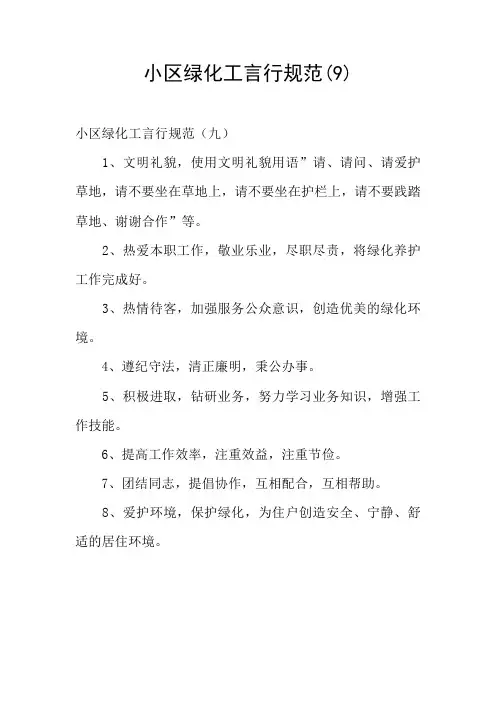 小区绿化工言行规范(9)

小区绿化工言行规范（九）

1、文明礼貌，使用文明礼貌用语”请、请问、请爱护草地，请不要坐在草地上，请不要坐在护栏上，请不要践踏草地、谢谢合作”等。

2、热爱本职工作，敬业乐业，尽职尽责，将绿化养护工作完成好。

3、热情待客，加强服务公众意识，创造优美的绿化环境。

4、遵纪守法，清正廉明，秉公办事。

5、积极进取，钻研业务，努力学习业务知识，增强工作技能。

6、提高工作效率，注重效益，注重节俭。

7、团结同志，提倡协作，互相配合，互相帮助。

8、爱护环境，保护绿化，为住户创造安全、宁静、舒适的居住环境。